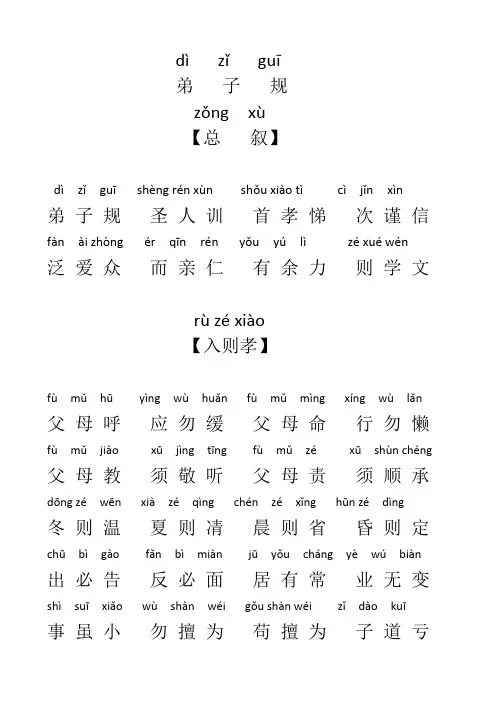 dì zǐ guī
弟 子 规
zǒng xù
【总 叙】

dì zǐ guī shèng rén xùn shǒu xiào tì cì jǐn xìn
弟子规 圣人训 首孝悌 次谨信
fàn ài zhòng ér qīn rén yǒu yú lì zé xué wén
泛爱众 而亲仁 有余力 则学文

rù zé xiào
【入则孝】

fù mǔ hū yìng wù huǎn fù mǔ mìng xíng wù lǎn
父母呼 应勿缓 父母命 行勿懒
fù mǔ jiào xū jìng tīng fù mǔ zé xū shùn chéng
父母教 须敬听 父母责 须顺承
dōng zé wēn xià zé qìng chén zé xǐng hūn zé dìng
冬则温 夏则凊 晨则省 昏则定
chū bì gào fǎn bì miàn jū yǒu cháng yè wú biàn
出必告 反必面 居有常 业无变
shì suī xiǎo wù shàn wéi gǒu shàn wéi zǐ dào kuī
事虽小 勿擅为 苟擅为 子道亏